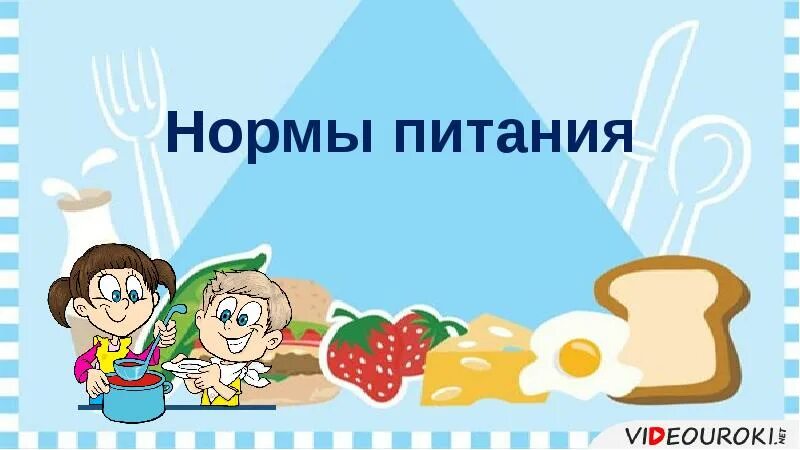 Нормы питания

VIDEOUROKI.NET